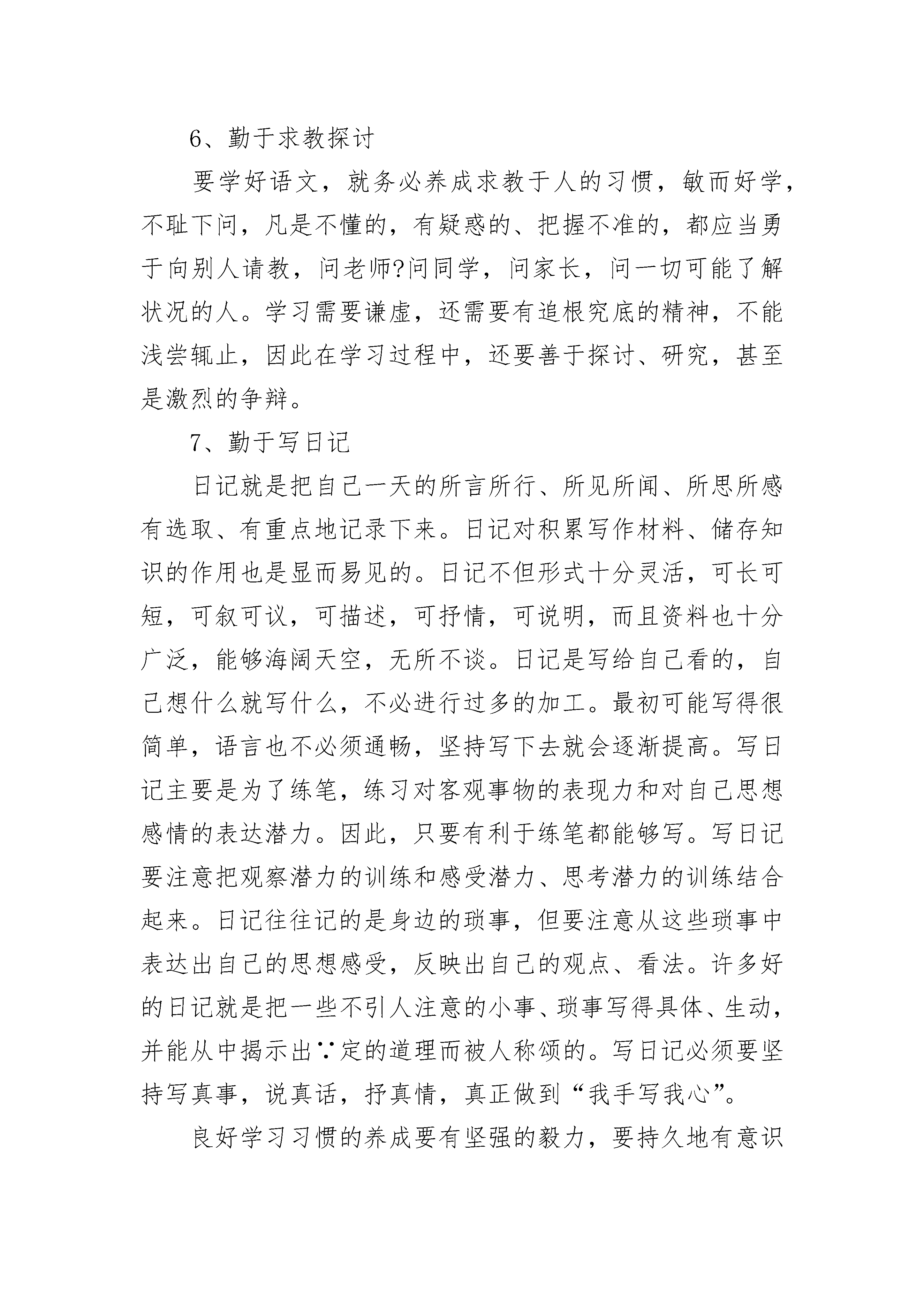 6、勤于求教探讨

要学好语文，就务必养成求教于人的习惯，敏而好学，不耻下问，凡是不懂的，有疑惑的、把握不准的，都应当勇于向别人请教，问老师?问同学，问家长，问一切可能了解状况的人。学习需要谦虚，还需要有追根究底的精神，不能浅尝辄止，因此在学习过程中，还要善于探讨、研究，甚至是激烈的争辩。

7、勤于写日记

日记就是把自己一天的所言所行、所见所闻、所思所感有选取、有重点地记录下来。日记对积累写作材料、储存知识的作用也是显而易见的。日记不但形式十分灵活，可长可短，可叙可议，可描述，可抒情，可说明，而且资料也十分广泛，能够海阔天空，无所不谈。日记是写给自己看的，自己想什么就写什么，不必进行过多的加工。最初可能写得很简单，语言也不必须通畅，坚持写下去就会逐渐提高。写日记主要是为了练笔，练习对客观事物的表现力和对自己思想感情的表达潜力。因此，只要有利于练笔都能够写。写日记要注意把观察潜力的训练和感受潜力、思考潜力的训练结合起来。日记往往记的是身边的琐事，但要注意从这些琐事中表达出自己的思想感受，反映出自己的观点、看法。许多好的日记就是把一些不引人注意的小事、琐事写得具体、生动，并能从中揭示出∵定的道理而被人称颂的。写日记必须要坚持写真事，说真话，抒真情，真正做到“我手写我心”。

良好学习习惯的养成要有坚强的毅力，要持久地有意识